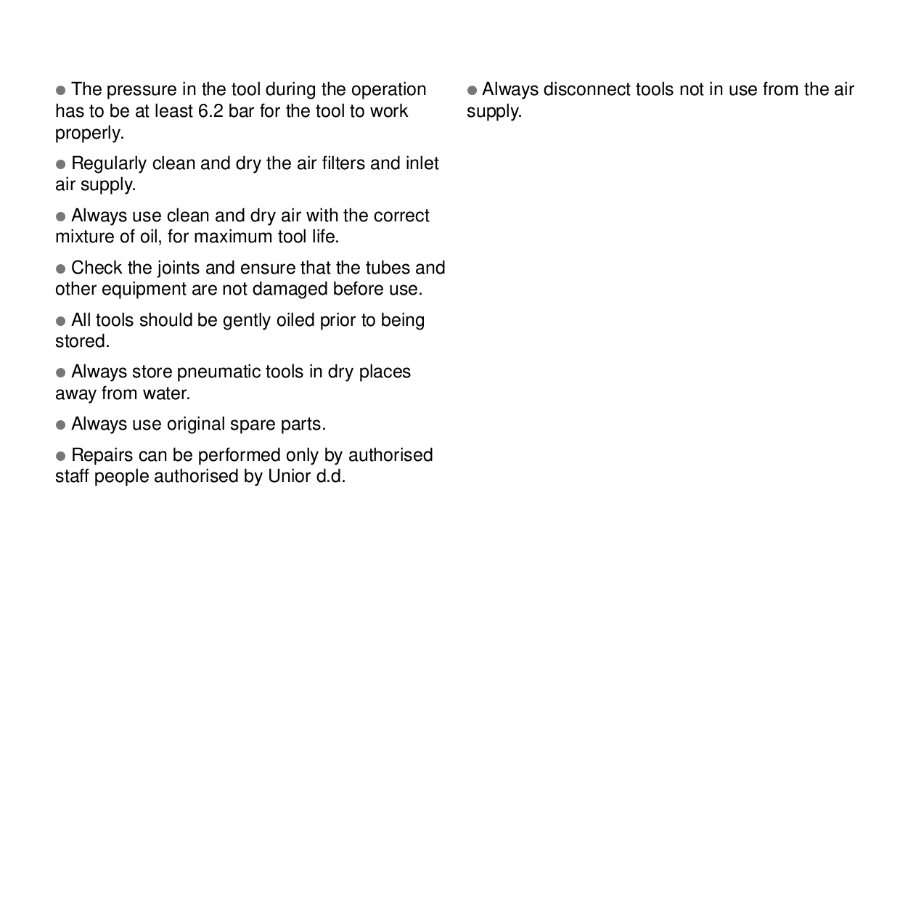 ● The pressure in the tool during the operation has to be at least 6.2 bar for the tool to work properly.

● Regularly clean and dry the air filters and inlet air supply.

● Always use clean and dry air with the correct mixture of oil, for maximum tool life.

● Check the joints and ensure that the tubes and other equipment are not damaged before use.

● All tools should be gently oiled prior to being stored.

● Always store pneumatic tools in dry places away from water.

● Always use original spare parts.

● Repairs can be performed only by authorised staff people authorised by Unior d.d.

● Always disconnect tools not in use from the air supply.